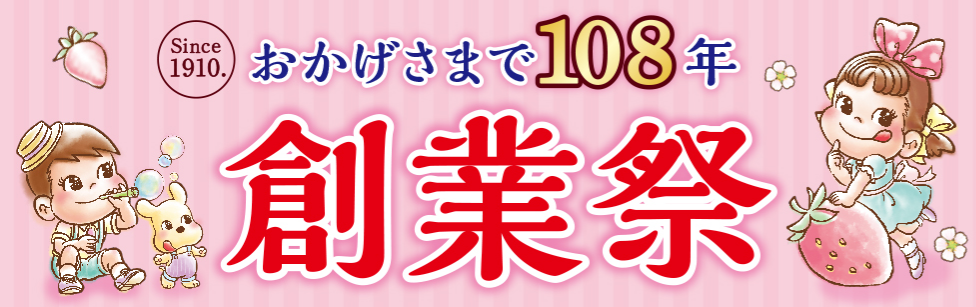 Since 1910.

おかげさまで108年

創業祭